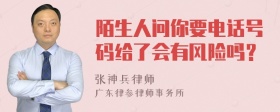 陌生人问你要电话号码给了会有风险吗？

张神兵律师

广东律参律师事务所